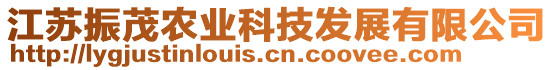 江苏振茂农业科技发展有限公司
http://lygjustinlouis.cn.coovee.com